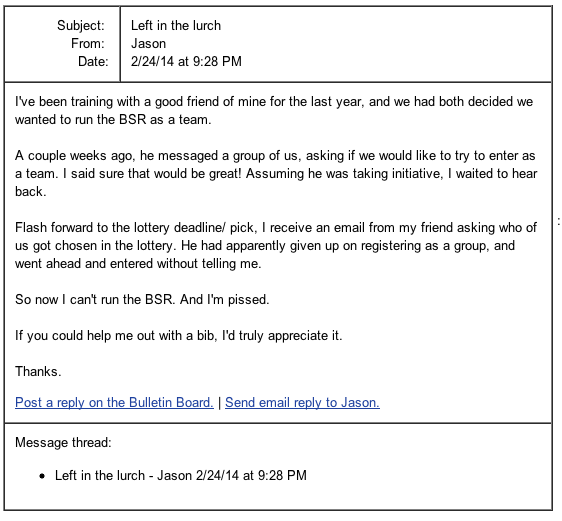 | Subject: | Left in the lurch |
|---|---|
| From: | Jason |
| Date: | 2/24/14 at 9:28 PM |

I've been training with a good friend of mine for the last year, and we had both decided we wanted to run the BSR as a team.

A couple weeks ago, he messaged a group of us, asking if we would like to try to enter as a team. I said sure that would be great! Assuming he was taking initiative, I waited to hear back.

Flash forward to the lottery deadline/ pick, I receive an email from my friend asking who of us got chosen in the lottery. He had apparently given up on registering as a group, and went ahead and entered without telling me.

So now I can't run the BSR. And I'm pissed.

If you could help me out with a bib, I'd truly appreciate it.

Thanks.

Post a reply on the Bulletin Board. | Send email reply to Jason.

Message thread:

- Left in the lurch - Jason 2/24/14 at 9:28 PM